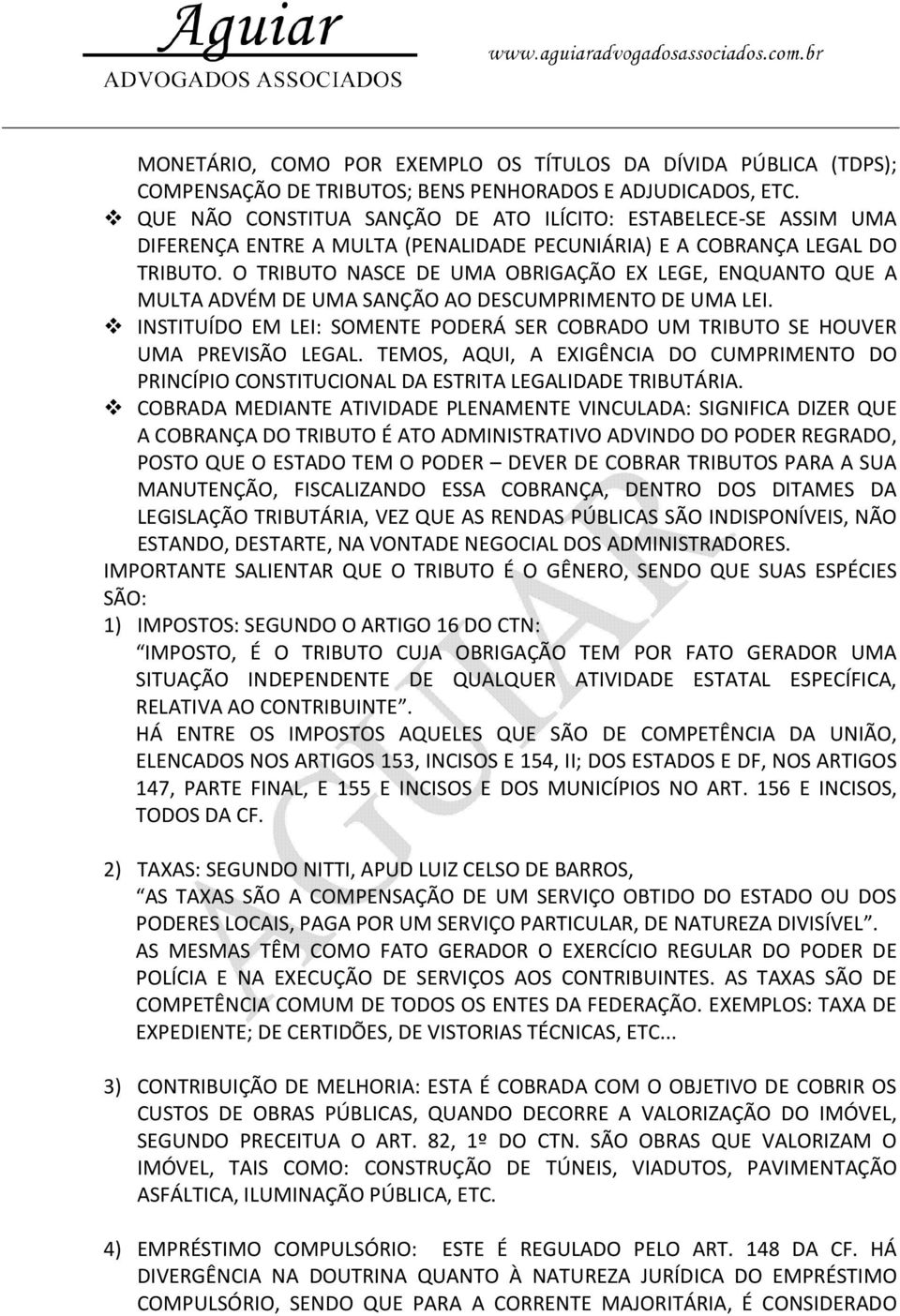 Aguiar
ADVOGADOS ASSOCIADOS
www.aguiaradvogadosassociados.com.br

MONETÁRIO, COMO POR EXEMPLO OS TÍTULOS DA DÍVIDA PÚBLICA (TDPS); COMPENSAÇÃO DE TRIBUTOS; BENS PENHORADOS E ADJUDICADOS, ETC.

❖ QUE NÃO CONSTITUA SANÇÃO DE ATO ILÍCITO: ESTABELECE-SE ASSIM UMA DIFERENÇA ENTRE A MULTA (PENALIDADE PECUNIÁRIA) E A COBRANÇA LEGAL DO TRIBUTO. O TRIBUTO NASCE DE UMA OBRIGAÇÃO EX LEGE, ENQUANTO QUE A MULTA ADVÉM DE UMA SANÇÃO AO DESCUMPRIMENTO DE UMA LEI.

❖ INSTITUÍDO EM LEI: SOMENTE PODERÁ SER COBRADO UM TRIBUTO SE HOUVER UMA PREVISÃO LEGAL. TEMOS, AQUI, A EXIGÊNCIA DO CUMPRIMENTO DO PRINCÍPIO CONSTITUCIONAL DA ESTRITA LEGALIDADE TRIBUTÁRIA.

❖ COBRADA MEDIANTE ATIVIDADE PLENAMENTE VINCULADA: SIGNIFICA DIZER QUE A COBRANÇA DO TRIBUTO É ATO ADMINISTRATIVO ADVINDO DO PODER REGRADO, POSTO QUE O ESTADO TEM O PODER – DEVER DE COBRAR TRIBUTOS PARA A SUA MANUTENÇÃO, FISCALIZANDO ESSA COBRANÇA, DENTRO DOS DITAMES DA LEGISLAÇÃO TRIBUTÁRIA, VEZ QUE AS RENDAS PÚBLICAS SÃO INDISPONÍVEIS, NÃO ESTANDO, DESTARTE, NA VONTADE NEGOCIAL DOS ADMINISTRADORES.

IMPORTANTE SALIENTAR QUE O TRIBUTO É O GÊNERO, SENDO QUE SUAS ESPÉCIES SÃO:

1) IMPOSTOS: SEGUNDO O ARTIGO 16 DO CTN:
“IMPOSTO, É O TRIBUTO CUJA OBRIGAÇÃO TEM POR FATO GERADOR UMA SITUAÇÃO INDEPENDENTE DE QUALQUER ATIVIDADE ESTATAL ESPECÍFICA, RELATIVA AO CONTRIBUINTE”.
HÁ ENTRE OS IMPOSTOS AQUELES QUE SÃO DE COMPETÊNCIA DA UNIÃO, ELENCADOS NOS ARTIGOS 153, INCISOS E 154, II; DOS ESTADOS E DF, NOS ARTIGOS 147, PARTE FINAL, E 155 E INCISOS E DOS MUNICÍPIOS NO ART. 156 E INCISOS, TODOS DA CF.

2) TAXAS: SEGUNDO NITTI, APUD LUIZ CELSO DE BARROS,
“AS TAXAS SÃO A COMPENSAÇÃO DE UM SERVIÇO OBTIDO DO ESTADO OU DOS PODERES LOCAIS, PAGA POR UM SERVIÇO PARTICULAR, DE NATUREZA DIVISÍVEL”.
AS MESMAS TÊM COMO FATO GERADOR O EXERCÍCIO REGULAR DO PODER DE POLÍCIA E NA EXECUÇÃO DE SERVIÇOS AOS CONTRIBUINTES. AS TAXAS SÃO DE COMPETÊNCIA COMUM DE TODOS OS ENTES DA FEDERAÇÃO. EXEMPLOS: TAXA DE EXPEDIENTE; DE CERTIDÕES, DE VISTORIAS TÉCNICAS, ETC...

3) CONTRIBUIÇÃO DE MELHORIA: ESTA É COBRADA COM O OBJETIVO DE COBRIR OS CUSTOS DE OBRAS PÚBLICAS, QUANDO DECORRE A VALORIZAÇÃO DO IMÓVEL, SEGUNDO PRECEITUA O ART. 82, 1º DO CTN. SÃO OBRAS QUE VALORIZAM O IMÓVEL, TAIS COMO: CONSTRUÇÃO DE TÚNEIS, VIADUTOS, PAVIMENTAÇÃO ASFÁLTICA, ILUMINAÇÃO PÚBLICA, ETC.

4) EMPRÉSTIMO COMPULSÓRIO: ESTE É REGULADO PELO ART. 148 DA CF. HÁ DIVERGÊNCIA NA DOUTRINA QUANTO À NATUREZA JURÍDICA DO EMPRÉSTIMO COMPULSÓRIO, SENDO QUE PARA A CORRENTE MAJORITÁRIA, É CONSIDERADO

AGUIAR